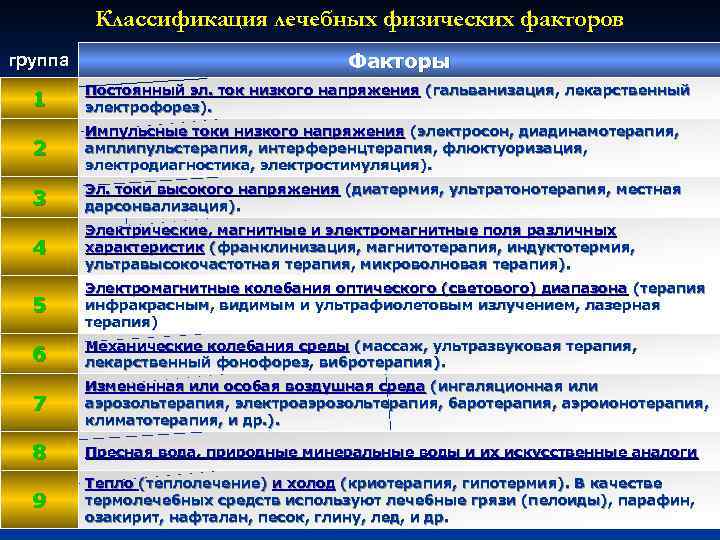 Классификация лечебных физических факторов

| группа | Факторы |
|---|---|
| 1 | Постоянный эл. ток низкого напряжения (гальванизация, лекарственный электрофорез). |
| 2 | Импульсные токи низкого напряжения (электросон, диадинамотерапия, амплипульстерапия, интерференцтерапия, флюктуоризация, электродиагностика, электростимуляция). |
| 3 | Эл. токи высокого напряжения (диатермия, ультратонотерапия, местная дарсонвализация). |
| 4 | Электрические, магнитные и электромагнитные поля различных характеристик (франклинизация, магнитотерапия, индуктотермия, ультравысокочастотная терапия, микроволновая терапия). |
| 5 | Электромагнитные колебания оптического (светового) диапазона (терапия инфракрасным, видимым и ультрафиолетовым излучением, лазерная терапия) |
| 6 | Механические колебания среды (массаж, ультразвуковая терапия, лекарственный фонофорез, вибротерапия). |
| 7 | Измененная или особая воздушная среда (ингаляционная или аэрозольтерапия, электроаэрозольтерапия, баротерапия, аэроионотерапия, климатотерапия, и др.). |
| 8 | Пресная вода, природные минеральные воды и их искусственные аналоги |
| 9 | Тепло (теплолечение) и холод (криотерапия, гипотермия). В качестве термолечебных средств используют лечебные грязи (пелоиды), парафин, озакирит, нафталан, песок, глину, лед, и др. |